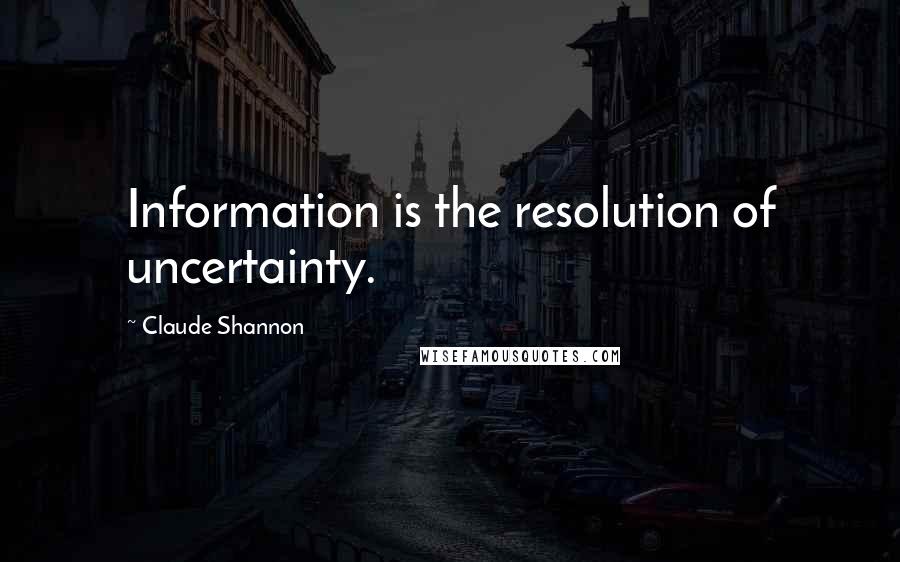 Information is the resolution of uncertainty.

~ Claude Shannon

WISEFAMOUSQUOTES.COM